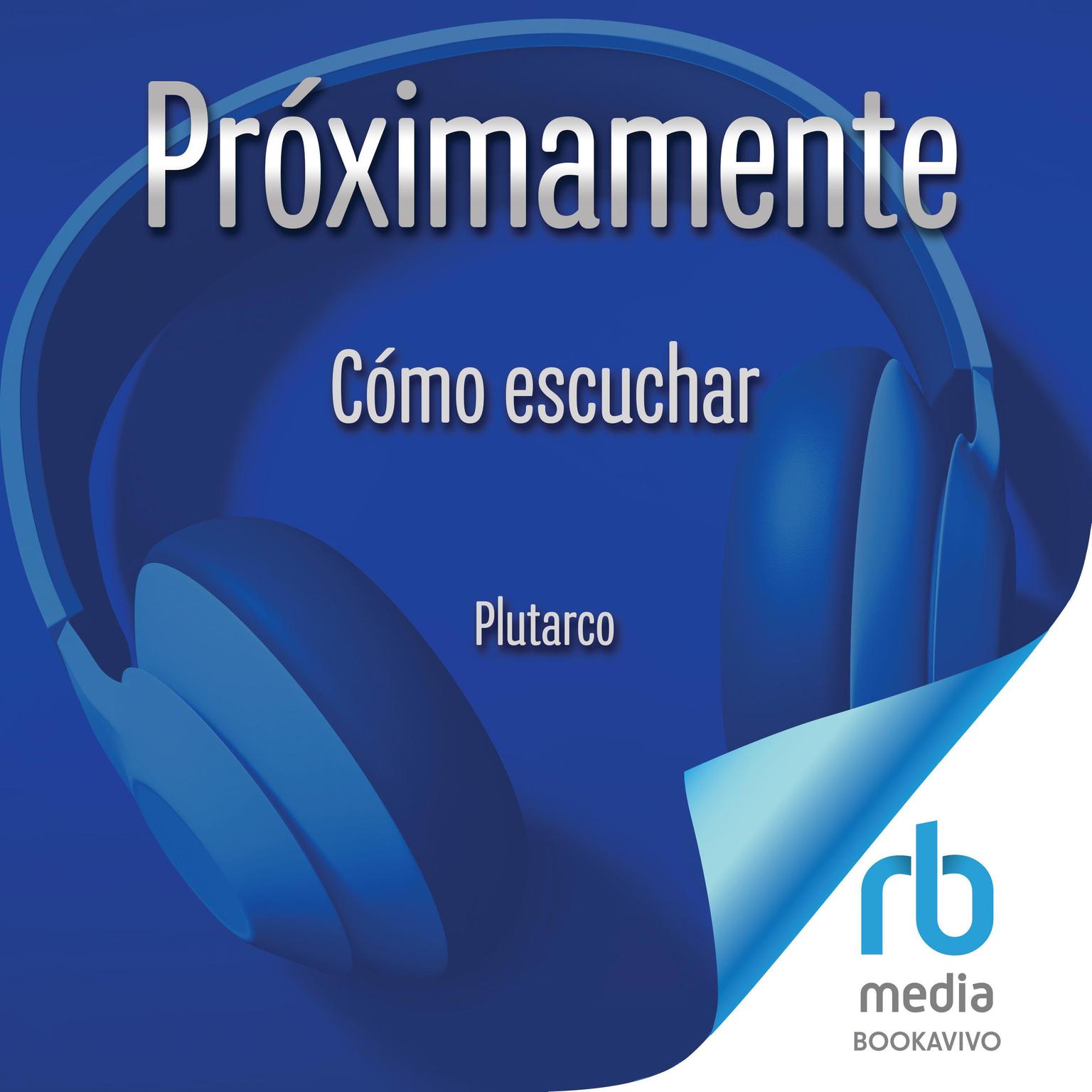 Próximamente

Cómo escuchar

Plutarco

rb
media
BOOKAVIVO